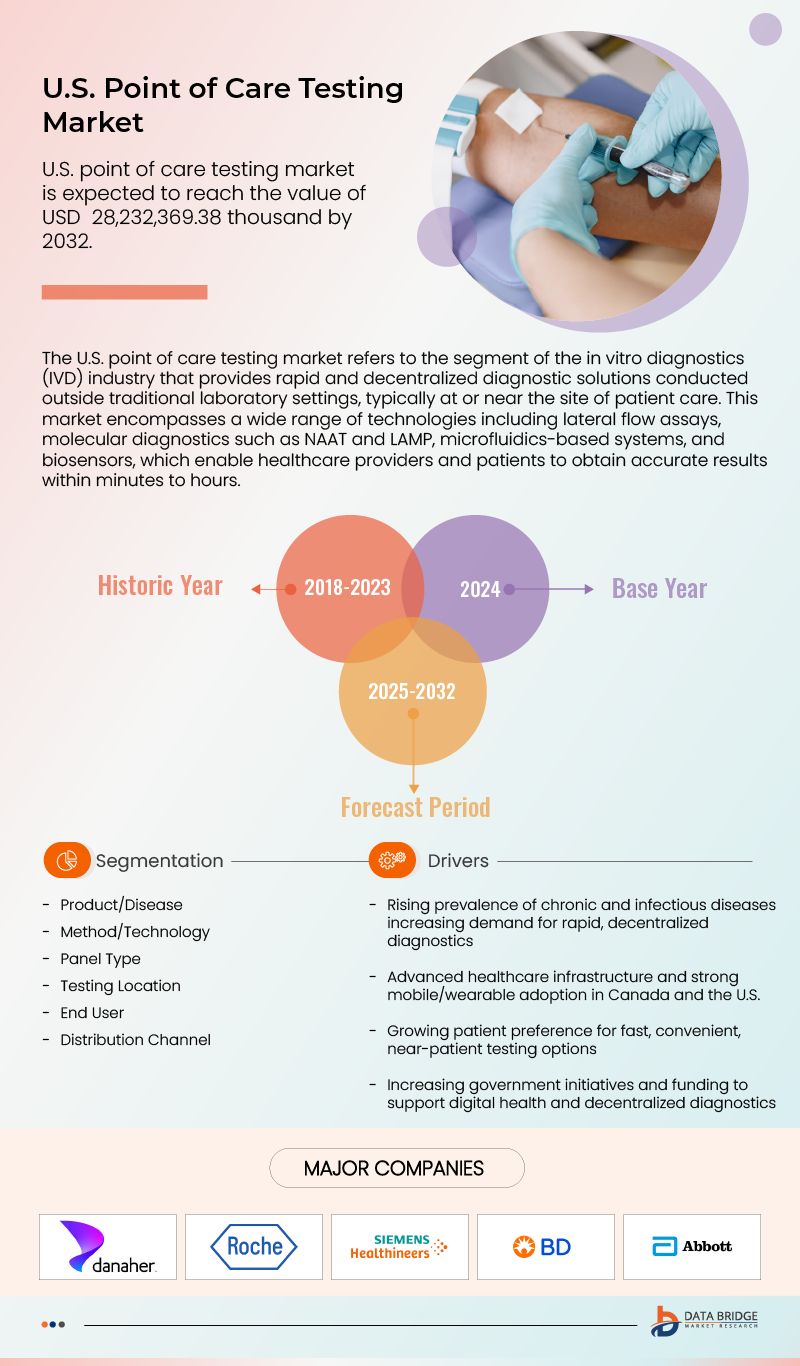 U.S. Point of Care Testing Market

U.S. point of care testing market is expected to reach the value of USD 28,232,369.38 thousand by 2032.

The U.S. point of care testing market refers to the segment of the in vitro diagnostics (IVD) industry that provides rapid and decentralized diagnostic solutions conducted outside traditional laboratory settings, typically at or near the site of patient care. This market encompasses a wide range of technologies including lateral flow assays, molecular diagnostics such as NAAT and LAMP, microfluidics-based systems, and biosensors, which enable healthcare providers and patients to obtain accurate results within minutes to hours.

Historic Year 2018-2023

2024 Base Year

2025-2032

Forecast Period

Segmentation

- Product/Disease
- Method/Technology
- Panel Type
- Testing Location
- End User
- Distribution Channel

Drivers

- Rising prevalence of chronic and infectious diseases increasing demand for rapid, decentralized diagnostics
- Advanced healthcare infrastructure and strong mobile/wearable adoption in Canada and the U.S.
- Growing patient preference for fast, convenient, near-patient testing options
- Increasing government initiatives and funding to support digital health and decentralized diagnostics

MAJOR COMPANIES

danaher. Roche SIEMENS Healthineers BD Abbott

DATA BRIDGE MARKET RESEARCH